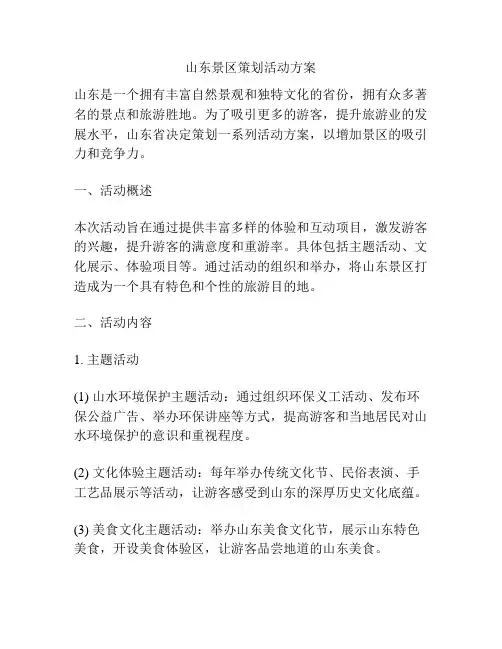 山东景区策划活动方案

山东是一个拥有丰富自然景观和独特文化的省份，拥有众多著名的景点和旅游胜地。为了吸引更多的游客，提升旅游业的发展水平，山东省决定策划一系列活动方案，以增加景区的吸引力和竞争力。

一、活动概述

本次活动旨在通过提供丰富多样的体验和互动项目，激发游客的兴趣，提升游客的满意度和重游率。具体包括主题活动、文化展示、体验项目等。通过活动的组织和举办，将山东景区打造成为一个具有特色和个性的旅游目的地。

二、活动内容

1. 主题活动

(1) 山水环境保护主题活动：通过组织环保义工活动、发布环保公益广告、举办环保讲座等方式，提高游客和当地居民对山水环境保护的意识和重视程度。

(2) 文化体验主题活动：每年举办传统文化节、民俗表演、手工艺品展示等活动，让游客感受到山东的深厚历史文化底蕴。

(3) 美食文化主题活动：举办山东美食文化节，展示山东特色美食，开设美食体验区，让游客品尝地道的山东美食。